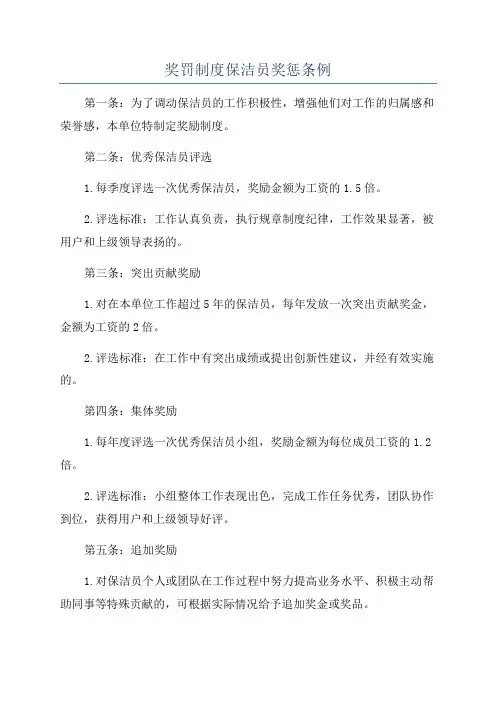 奖罚制度保洁员奖惩条例

第一条：为了调动保洁员的工作积极性，增强他们对工作的归属感和荣誉感，本单位特制定奖励制度。

第二条：优秀保洁员评选

1.每季度评选一次优秀保洁员，奖励金额为工资的1.5倍。

2.评选标准：工作认真负责，执行规章制度纪律，工作效果显著，被用户和上级领导表扬的。

第三条：突出贡献奖励

1.对在本单位工作超过5年的保洁员，每年发放一次突出贡献奖金，金额为工资的2倍。

2.评选标准：在工作中有突出成绩或提出创新性建议，并经有效实施的。

第四条：集体奖励

1.每年度评选一次优秀保洁员小组，奖励金额为每位成员工资的1.2倍。

2.评选标准：小组整体工作表现出色，完成工作任务优秀，团队协作到位，获得用户和上级领导好评。

第五条：追加奖励

1.对保洁员个人或团队在工作过程中努力提高业务水平、积极主动帮助同事等特殊贡献的，可根据实际情况给予追加奖金或奖品。